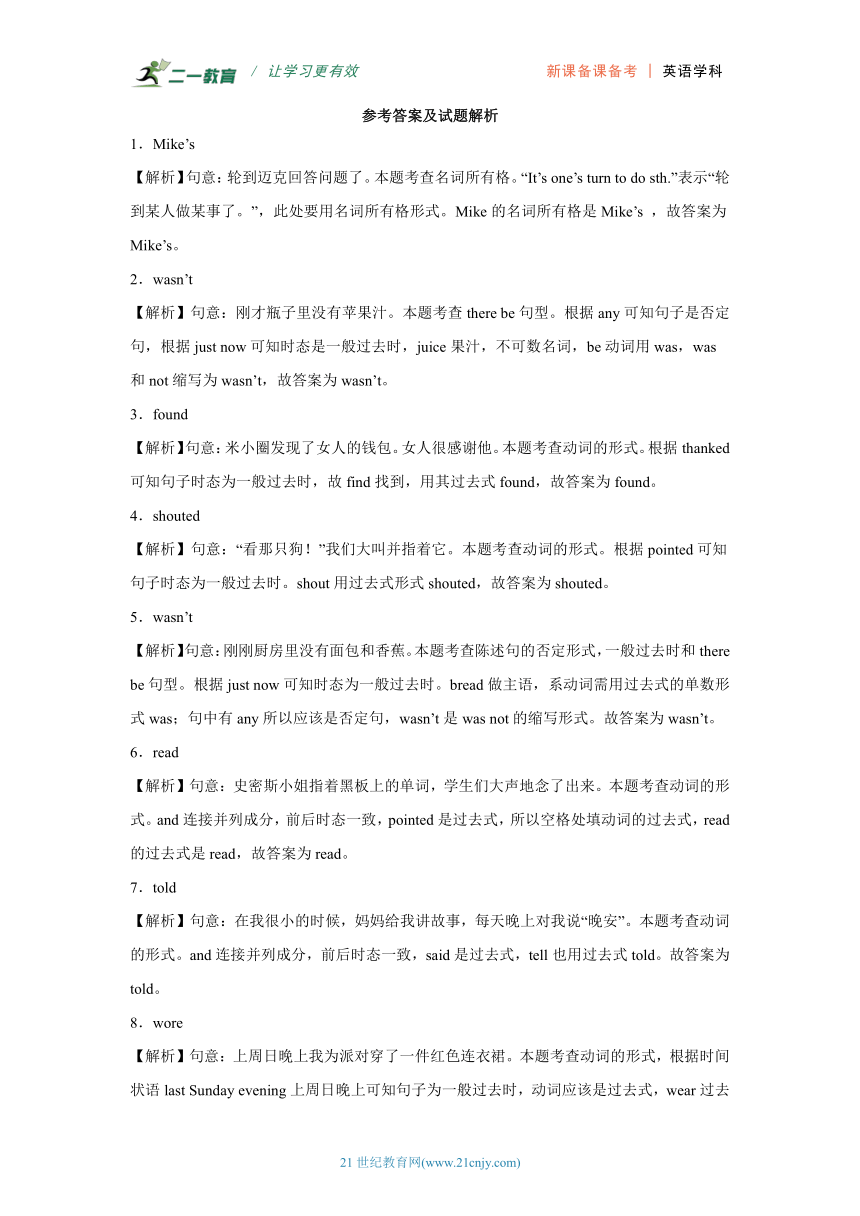 二一教育 / 让学习更有效 新课备课备考 | 英语学科

参考答案及试题解析

1．Mike’s

【解析】句意：轮到迈克回答问题了。本题考查名词所有格。“It’s one’s turn to do sth.”表示“轮到某人做某事了。”，此处要用名词所有格形式。Mike 的名词所有格是 Mike’s ，故答案为 Mike’s。

2．wasn’t

【解析】句意：刚才瓶子里没有苹果汁。本题考查 there be 句型。根据 any 可知句子是否定句，根据 just now 可知时态是一般过去时，juice 果汁，不可数名词，be 动词用 was，was 和 not 缩写为 wasn’t，故答案为 wasn’t。

3．found

【解析】句意：米小圈发现了女人的钱包。女人很感谢他。本题考查动词的形式。根据 thanked 可知句子时态为一般过去时，故 find 找到，用其过去式 found，故答案为 found。

4．shouted

【解析】句意：“看那只狗！”我们大叫并指着它。本题考查动词的形式。根据 pointed 可知句子时态为一般过去时。shout 用过去式形式 shouted，故答案为 shouted。

5．wasn’t

【解析】句意：刚刚厨房里没有面包和香蕉。本题考查陈述句的否定形式，一般过去时和 there be 句型。根据 just now 可知时态为一般过去时。bread 做主语，系动词需用过去式的单数形式 was；句中有 any 所以应该是否定句，wasn’t 是 was not 的缩写形式。故答案为 wasn’t。

6．read

【解析】句意：史密斯小姐指着黑板上的单词，学生们大声地念了出来。本题考查动词的形式。and 连接并列成分，前后时态一致，pointed 是过去式，所以空格处填动词的过去式，read 的过去式是 read，故答案为 read。

7．told

【解析】句意：在我很小的时候，妈妈给我讲故事，每天晚上对我说“晚安”。本题考查动词的形式。and 连接并列成分，前后时态一致，said 是过去式，tell 也用过去式 told。故答案为 told。

8．wore

【解析】句意：上周日晚上我为派对穿了一件红色连衣裙。本题考查动词的形式，根据时间状语 last Sunday evening 上周日晚上可知句子为一般过去时，动词应该是过去式，wear 过去

21 世纪教育网(www.21cnjy.com)